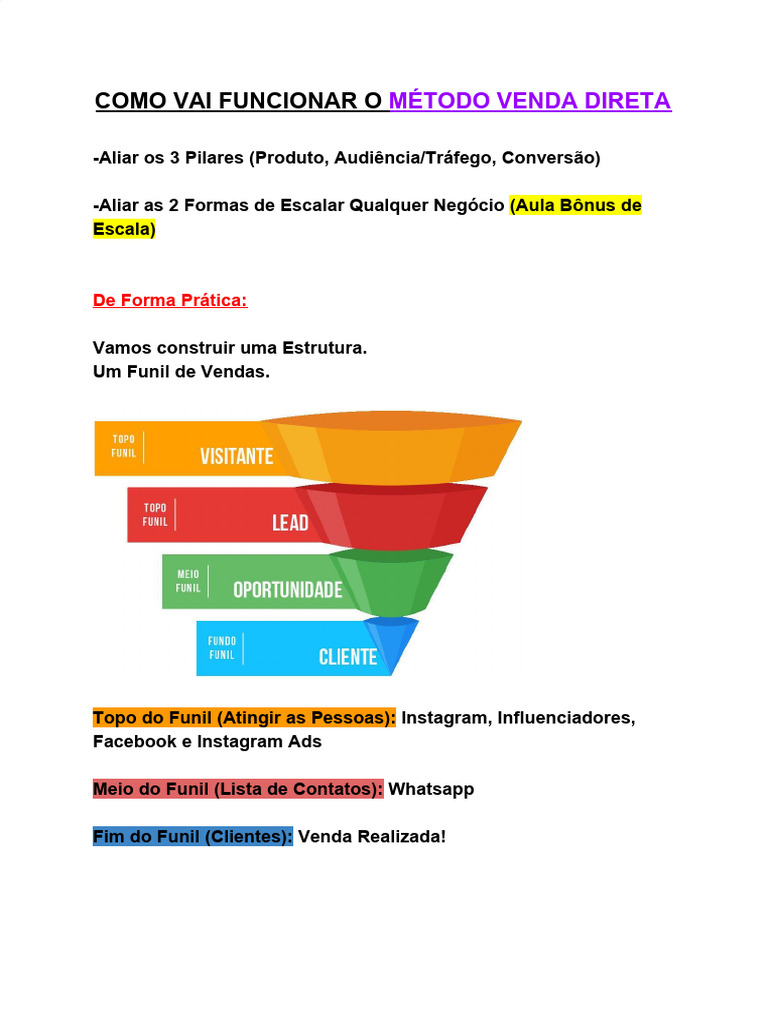 COMO VAI FUNCIONAR O MÉTODO VENDA DIRETA

-Aliar os 3 Pilares (Produto, Audiência/Tráfego, Conversão)

-Aliar as 2 Formas de Escalar Qualquer Negócio (Aula Bônus de Escala)

De Forma Prática:

Vamos construir uma Estrutura.
Um Funil de Vendas.

TOPO
FUNIL
VISITANTE

TOPO
FUNIL
LEAD

MEIO
FUNIL
OPORTUNIDADE

FUNDO
FUNIL
CLIENTE

Topo do Funil (Atingir as Pessoas): Instagram, Influenciadores, Facebook e Instagram Ads

Meio do Funil (Lista de Contatos): Whatsapp

Fim do Funil (Clientes): Venda Realizada!